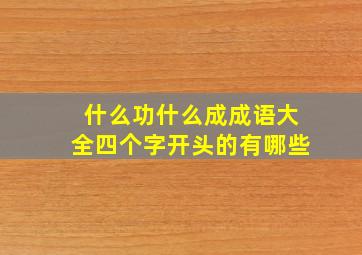 什么功什么成成语大全四个字开头的有哪些